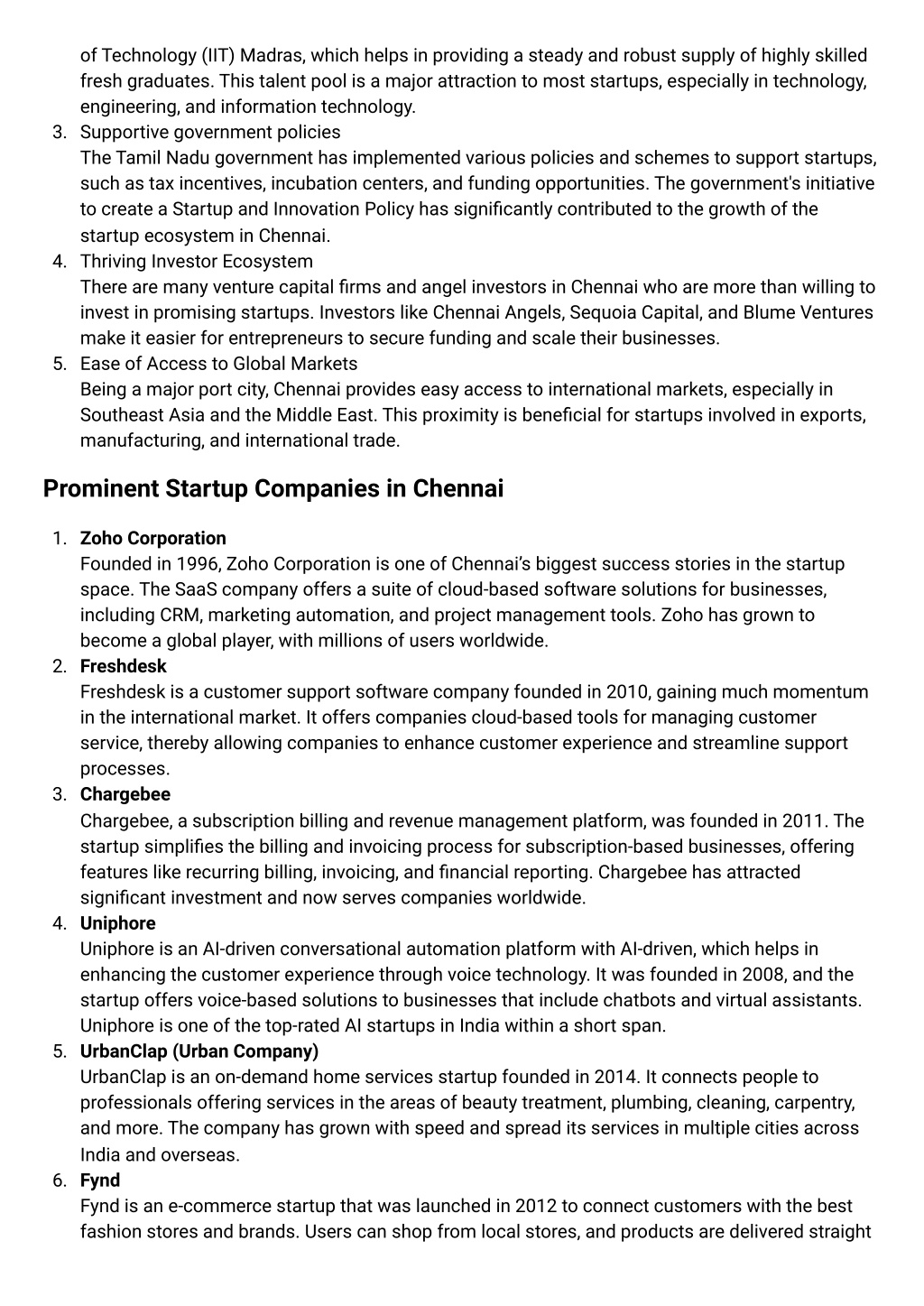 of Technology (IIT) Madras, which helps in providing a steady and robust supply of highly skilled fresh graduates. This talent pool is a major attraction to most startups, especially in technology, engineering, and information technology.

3. Supportive government policies
The Tamil Nadu government has implemented various policies and schemes to support startups, such as tax incentives, incubation centers, and funding opportunities. The government's initiative to create a Startup and Innovation Policy has significantly contributed to the growth of the startup ecosystem in Chennai.

4. Thriving Investor Ecosystem
There are many venture capital firms and angel investors in Chennai who are more than willing to invest in promising startups. Investors like Chennai Angels, Sequoia Capital, and Blume Ventures make it easier for entrepreneurs to secure funding and scale their businesses.

5. Ease of Access to Global Markets
Being a major port city, Chennai provides easy access to international markets, especially in Southeast Asia and the Middle East. This proximity is beneficial for startups involved in exports, manufacturing, and international trade.

Prominent Startup Companies in Chennai

1. Zoho Corporation
Founded in 1996, Zoho Corporation is one of Chennai's biggest success stories in the startup space. The SaaS company offers a suite of cloud-based software solutions for businesses, including CRM, marketing automation, and project management tools. Zoho has grown to become a global player, with millions of users worldwide.

2. Freshdesk
Freshdesk is a customer support software company founded in 2010, gaining much momentum in the international market. It offers companies cloud-based tools for managing customer service, thereby allowing companies to enhance customer experience and streamline support processes.

3. Chargebee
Chargebee, a subscription billing and revenue management platform, was founded in 2011. The startup simplifies the billing and invoicing process for subscription-based businesses, offering features like recurring billing, invoicing, and financial reporting. Chargebee has attracted significant investment and now serves companies worldwide.

4. Uniphore
Uniphore is an AI-driven conversational automation platform with AI-driven, which helps in enhancing the customer experience through voice technology. It was founded in 2008, and the startup offers voice-based solutions to businesses that include chatbots and virtual assistants. Uniphore is one of the top-rated AI startups in India within a short span.

5. UrbanClap (Urban Company)
UrbanClap is an on-demand home services startup founded in 2014. It connects people to professionals offering services in the areas of beauty treatment, plumbing, cleaning, carpentry, and more. The company has grown with speed and spread its services in multiple cities across India and overseas.

6. Fynd
Fynd is an e-commerce startup that was launched in 2012 to connect customers with the best fashion stores and brands. Users can shop from local stores, and products are delivered straight